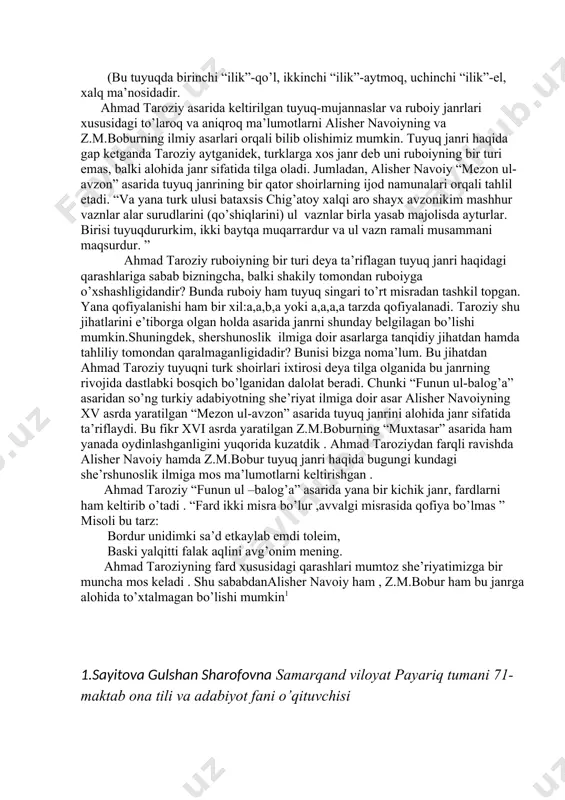 (Bu tuyuqda birinchi “ilik”-qo’l, ikkinchi “ilik”-aytmoq, uchinchi “ilik”-el, xalq ma’nosidadir.

Ahmad Taroziy asarida keltirilgan tuyuq-mujannaslar va ruboiy janrlari xususidagi to’laroq va aniqroq ma’lumotlarni Alisher Navoiyning va Z.M.Boburning ilmiy asarlari orqali bilib olishimiz mumkin. Tuyuq janri haqida gap ketganda Taroziy aytganidek, turklarga xos janr deb uni ruboiyning bir turi emas, balki alohida janr sifatida tilga oladi. Jumladan, Alisher Navoiy “Mezon ul-avzon” asarida tuyuq janrining bir qator shoirlarning ijod namunalari orqali tahlil etadi. “Va yana turk ulusi bataxsis Chig’atoy xalqi aro shayx avzonikim mashhur vaznlar alar surudlarini (qo’shiqlarini) ul vaznlar birla yasab majolisda ayturlar. Birisi tuyuqdururkim, ikki baytqa muqarrardur va ul vazn ramali musammani maqsurdur. ”

Ahmad Taroziy ruboiyning bir turi deya ta’riflagan tuyuq janri haqidagi qarashlariga sabab bizningcha, balki shakily tomondan ruboiyga o’xshashligidandir? Bunda ruboiy ham tuyuq singari to’rt misradan tashkil topgan. Yana qofiyalanishi ham bir xil:a,a,b,a yoki a,a,a,a tarzda qofiyalanadi. Taroziy shu jihatlarini e’tiborga olgan holda asarida janrni shunday belgilagan bo’lishi mumkin.Shuningdek, shershunoslik ilmiga doir asarlarga tanqidiy jihatdan hamda tahliliy tomondan qaralmaganligidadir? Bunisi bizga noma’lum. Bu jihatdan Ahmad Taroziy tuyuqni turk shoirlari ixtirosi deya tilga olganida bu janrning rivojida dastlabki bosqich bo’lganidan dalolat beradi. Chunki “Funun ul-balog’a” asaridan so’ng turkiy adabiyotning she’riyat ilmiga doir asar Alisher Navoiyning XV asrda yaratilgan “Mezon ul-avzon” asarida tuyuq janrini alohida janr sifatida ta’riflaydi. Bu fikr XVI asrda yaratilgan Z.M.Boburning “Muxtasar” asarida ham yanada oydinlashganligini yuqorida kuzatdik . Ahmad Taroziydan farqli ravishda Alisher Navoiy hamda Z.M.Bobur tuyuq janri haqida bugungi kundagi she’rshunoslik ilmiga mos ma’lumotlarni keltirishgan .

Ahmad Taroziy “Funun ul –balog’a” asarida yana bir kichik janr, fardlarni ham keltirib o’tadi . “Fard ikki misra bo’lur ,avvalgi misrasida qofiya bo’lmas ” Misoli bu tarz:

Bordur unidimki sa’d etkaylab emdi toleim,
Baski yalqitti falak aqlini avg’onim mening.

Ahmad Taroziyning fard xususidagi qarashlari mumtoz she’riyatimizga bir muncha mos keladi . Shu sababdanAlisher Navoiy ham , Z.M.Bobur ham bu janrga alohida to’xtalmagan bo’lishi mumkin$^1$

1.Sayitova Gulshan Sharofovna Samarqand viloyat Payariq tumani 71-maktab ona tili va adabiyot fani o’qituvchisi